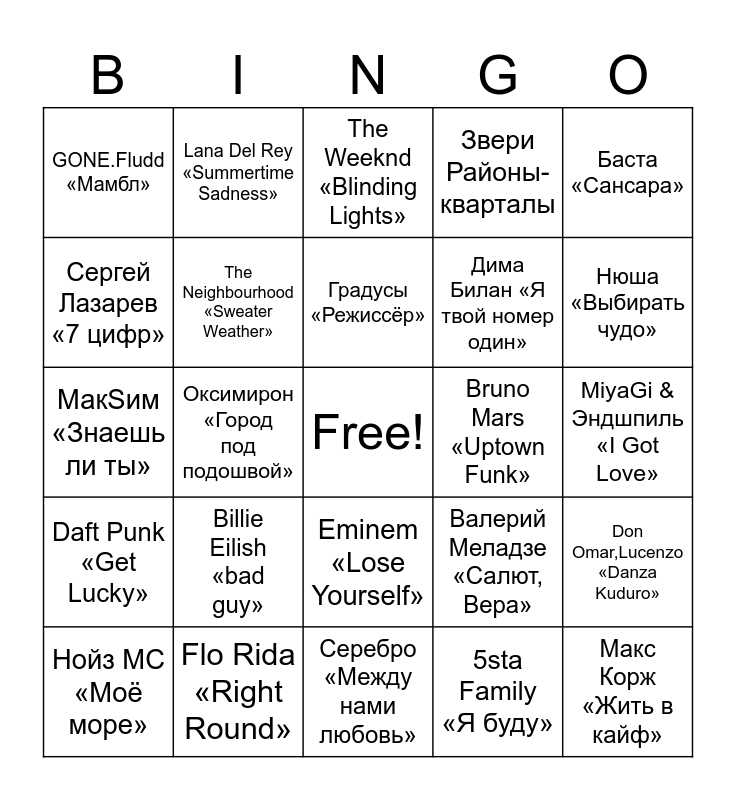 | B | I | N | G | O |
|---|---|---|---|---|
| GONE.Fludd «Мамбл» | Lana Del Rey «Summertime Sadness» | The Weeknd «Blinding Lights» | Звери Районы-кварталы | Баста «Сансара» |
| Сергей Лазарев «7 цифр» | The Neighbourhood «Sweater Weather» | Градусы «Режиссёр» | Дима Билан «Я твой номер один» | Нюша «Выбирать чудо» |
| МакSим «Знаешь ли ты» | Оксимирон «Город под подошвой» | Free! | Bruno Mars «Uptown Funk» | MiyaGi & Эндшпиль «I Got Love» |
| Daft Punk «Get Lucky» | Billie Eilish «bad guy» | Eminem «Lose Yourself» | Валерий Меладзе «Салют, Вера» | Don Omar,Lucenzo «Danza Kuduro» |
| Нойз МС «Моё море» | Flo Rida «Right Round» | Серебро «Между нами любовь» | 5sta Family «Я буду» | Макс Корж «Жить в кайф» |